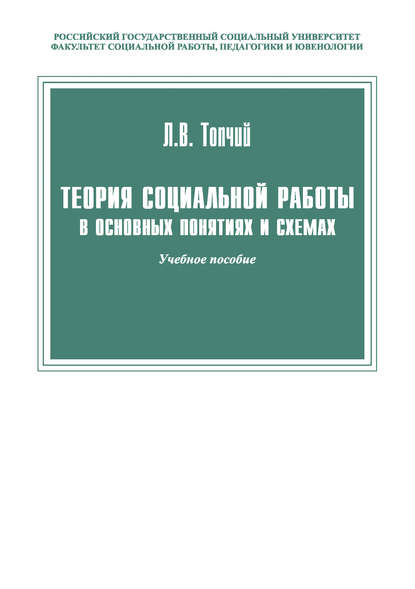 РОССИЙСКИЙ ГОСУДАРСТВЕННЫЙ СОЦИАЛЬНЫЙ УНИВЕРСИТЕТ
ФАКУЛЬТЕТ СОЦИАЛЬНОЙ РАБОТЫ, ПЕДАГОГИКИ И ЮВЕНОЛОГИИ

Л.В. Топчий

ТЕОРИЯ СОЦИАЛЬНОЙ РАБОТЫ
В ОСНОВНЫХ ПОНЯТИЯХ И СХЕМАХ

Учебное пособие